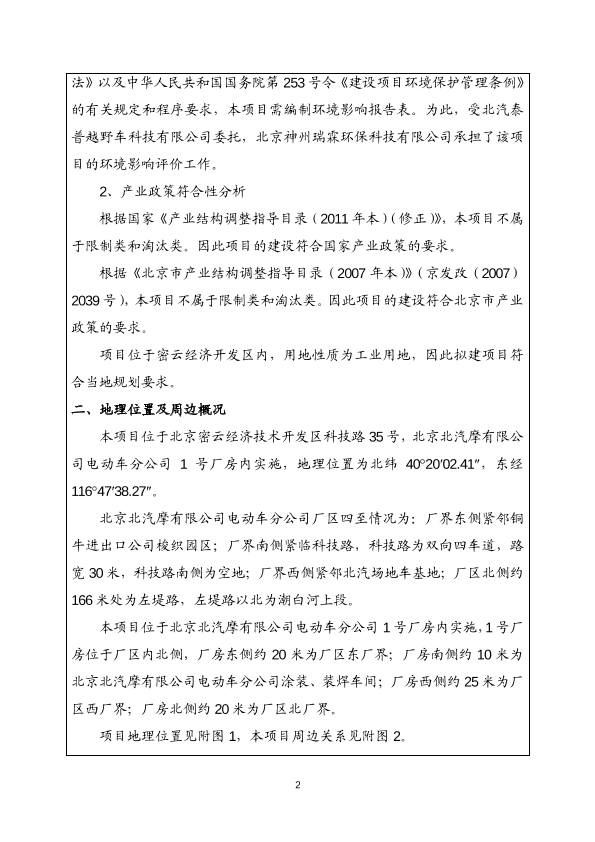 法》以及中华人民共和国国务院第 253 号令《建设项目环境保护管理条例》的有关规定和程序要求，本项目需编制环境影响报告表。为此，受北汽泰普越野车科技有限公司委托，北京神州瑞霖环保科技有限公司承担了该项目的环境影响评价工作。

2、产业政策符合性分析

根据国家《产业结构调整指导目录（2011 年本）（修正）》，本项目不属于限制类和淘汰类。因此项目的建设符合国家产业政策的要求。

根据《北京市产业结构调整指导目录（2007 年本）》（京发改（2007）2039 号），本项目不属于限制类和淘汰类。因此项目的建设符合北京市产业政策的要求。

项目位于密云经济开发区内，用地性质为工业用地，因此拟建项目符合当地规划要求。

二、地理位置及周边概况

本项目位于北京密云经济技术开发区科技路 35 号，北京北汽摩有限公司电动车分公司 1 号厂房内实施，地理位置为北纬 40°20′02.41″，东经 116°47′38.27″。

北京北汽摩有限公司电动车分公司厂区四至情况为：厂界东侧紧邻铜牛进出口公司梭织园区；厂界南侧紧临科技路，科技路为双向四车道，路宽 30 米，科技路南侧为空地；厂界西侧紧邻北汽场地车基地；厂区北侧约 166 米处为左堤路，左堤路以北为潮白河上段。

本项目位于北京北汽摩有限公司电动车分公司 1 号厂房内实施，1 号厂房位于厂区内北侧，厂房东侧约 20 米为厂区东厂界；厂房南侧约 10 米为北京北汽摩有限公司电动车分公司涂装、装焊车间；厂房西侧约 25 米为厂区西厂界；厂房北侧约 20 米为厂区北厂界。

项目地理位置见附图 1，本项目周边关系见附图 2。

2